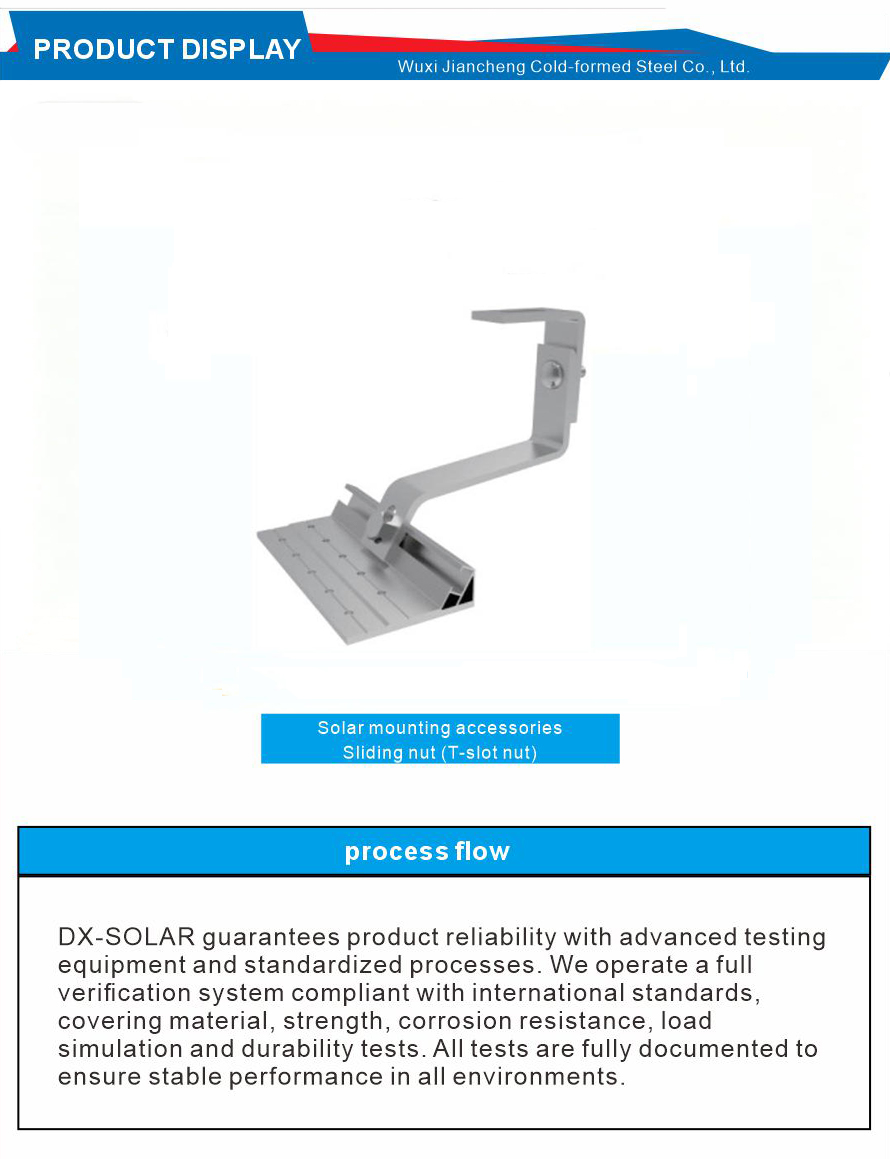 PRODUCT DISPLAY

Wuxi Jiancheng Cold-formed Steel Co., Ltd.

Solar mounting accessories
Sliding nut (T-slot nut)

process flow

DX-SOLAR guarantees product reliability with advanced testing equipment and standardized processes. We operate a full verification system compliant with international standards, covering material, strength, corrosion resistance, load simulation and durability tests. All tests are fully documented to ensure stable performance in all environments.